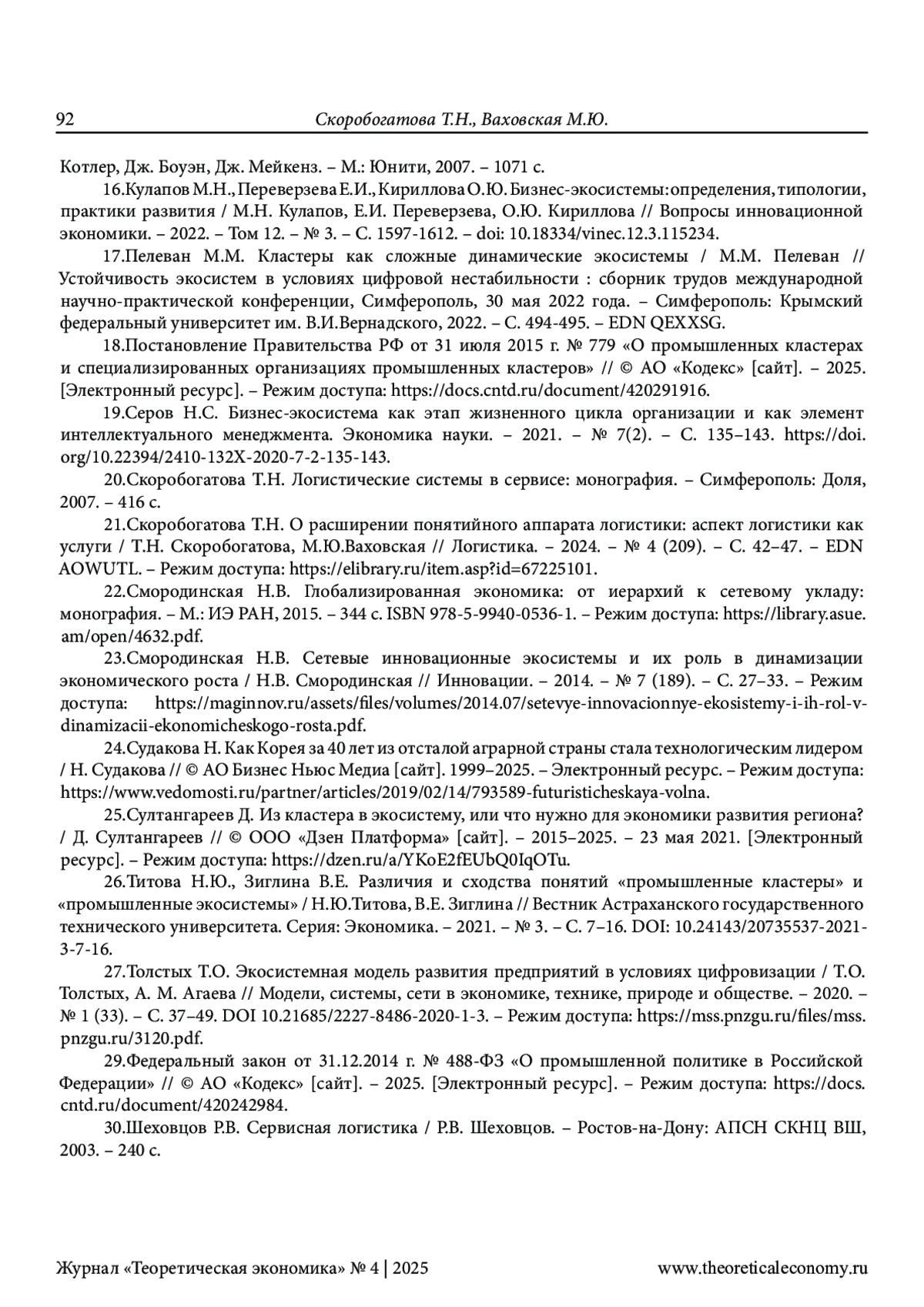 92 Скоробогатова Т.Н., Ваховская М.Ю.

Котлер, Дж. Боуэн, Дж. Мейкенз. – М.: Юнити, 2007. – 1071 с.

16.Кулапов М.Н., Переверзева Е.И., Кириллова О.Ю. Бизнес-экосистемы: определения, типологии, практики развития / М.Н. Кулапов, Е.И. Переверзева, О.Ю. Кириллова // Вопросы инновационной экономики. – 2022. – Том 12. – № 3. – С. 1597-1612. – doi: 10.18334/vinec.12.3.115234.

17.Пелеван М.М. Кластеры как сложные динамические экосистемы / М.М. Пелеван // Устойчивость экосистем в условиях цифровой нестабильности : сборник трудов международной научно-практической конференции, Симферополь, 30 мая 2022 года. – Симферополь: Крымский федеральный университет им. В.И.Вернадского, 2022. – С. 494-495. – EDN QEXXSG.

18.Постановление Правительства РФ от 31 июля 2015 г. № 779 «О промышленных кластерах и специализированных организациях промышленных кластеров» // © АО «Кодекс» [сайт]. – 2025. [Электронный ресурс]. – Режим доступа: https://docs.cntd.ru/document/420291916.

19.Серов Н.С. Бизнес-экосистема как этап жизненного цикла организации и как элемент интеллектуального менеджмента. Экономика науки. – 2021. – № 7(2). – С. 135–143. https://doi.org/10.22394/2410-132X-2020-7-2-135-143.

20.Скоробогатова Т.Н. Логистические системы в сервисе: монография. – Симферополь: Доля, 2007. – 416 с.

21.Скоробогатова Т.Н. О расширении понятийного аппарата логистики: аспект логистики как услуги / Т.Н. Скоробогатова, М.Ю.Ваховская // Логистика. – 2024. – № 4 (209). – С. 42–47. – EDN AOWUTL. – Режим доступа: https://elibrary.ru/item.asp?id=67225101.

22.Смородинская Н.В. Глобализированная экономика: от иерархий к сетевому укладу: монография. – М.: ИЭ РАН, 2015. – 344 с. ISBN 978-5-9940-0536-1. – Режим доступа: https://library.asue.am/open/4632.pdf.

23.Смородинская Н.В. Сетевые инновационные экосистемы и их роль в динамизации экономического роста / Н.В. Смородинская // Инновации. – 2014. – № 7 (189). – С. 27–33. – Режим доступа: https://maginnov.ru/assets/files/volumes/2014.07/setevye-innovacionnye-ekosistemy-i-ih-rol-v-dinamizacii-ekonomicheskogo-rosta.pdf.

24.Судакова Н. Как Корея за 40 лет из отсталой аграрной страны стала технологическим лидером / Н. Судакова // © АО Бизнес Ньюс Медиа [сайт]. 1999–2025. – Электронный ресурс. – Режим доступа: https://www.vedomosti.ru/partner/articles/2019/02/14/793589-futuristicheskaya-volna.

25.Султангареев Д. Из кластера в экосистему, или что нужно для экономики развития региона? / Д. Султангареев // © ООО «Дзен Платформа» [сайт]. – 2015–2025. – 23 мая 2021. [Электронный ресурс]. – Режим доступа: https://dzen.ru/a/YKoE2fEUbQ0IqOTu.

26.Титова Н.Ю., Зиглина В.Е. Различия и сходства понятий «промышленные кластеры» и «промышленные экосистемы» / Н.Ю.Титова, В.Е. Зиглина // Вестник Астраханского государственного технического университета. Серия: Экономика. – 2021. – № 3. – С. 7–16. DOI: 10.24143/20735537-2021-3-7-16.

27.Толстых Т.О. Экосистемная модель развития предприятий в условиях цифровизации / Т.О. Толстых, А. М. Агаева // Модели, системы, сети в экономике, технике, природе и обществе. – 2020. – № 1 (33). – С. 37–49. DOI 10.21685/2227-8486-2020-1-3. – Режим доступа: https://mss.pnzgu.ru/files/mss.pnzgu.ru/3120.pdf.

29.Федеральный закон от 31.12.2014 г. № 488-ФЗ «О промышленной политике в Российской Федерации» // © АО «Кодекс» [сайт]. – 2025. [Электронный ресурс]. – Режим доступа: https://docs.cntd.ru/document/420242984.

30.Шеховцов Р.В. Сервисная логистика / Р.В. Шеховцов. – Ростов-на-Дону: АПСН СКНЦ ВШ, 2003. – 240 с.

Журнал «Теоретическая экономика» № 4 | 2025 www.theoreticaleconomy.ru